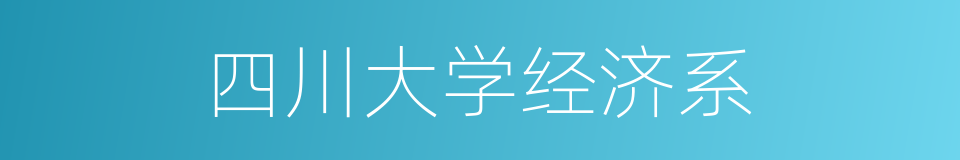 四川大学经济系